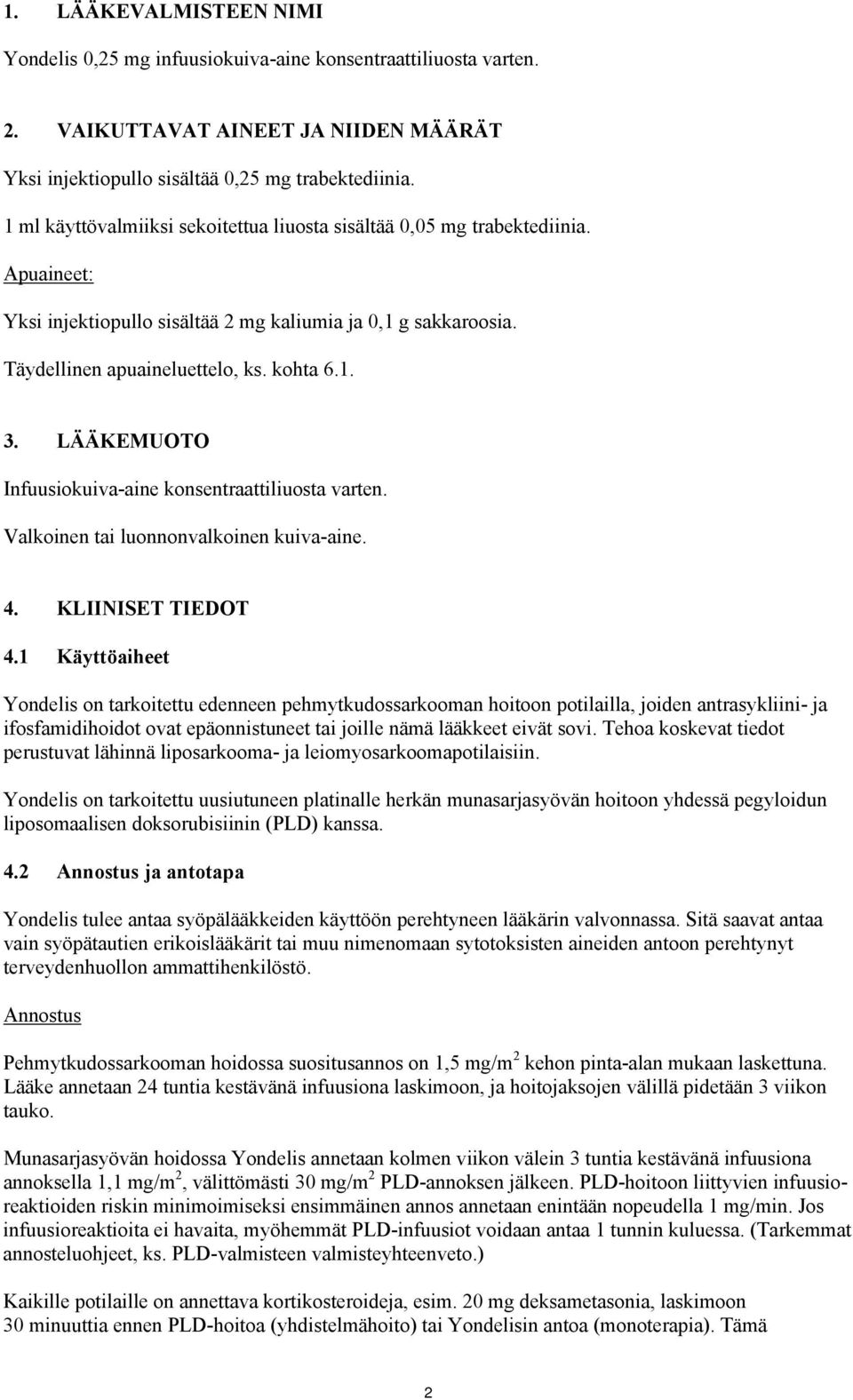 1. LÄÄKEVALMISTEEN NIMI

Yondelis 0,25 mg infuusiokuiva-aine konsentraattiliuosta varten.

2. VAIKUTTAVAT AINEET JA NIIDEN MÄÄRÄT

Yksi injektiopullo sisältää 0,25 mg trabektediinia.

1 ml käyttövalmiiksi sekoitettua liuosta sisältää 0,05 mg trabektediinia.

Apuaineet:

Yksi injektiopullo sisältää 2 mg kaliumia ja 0,1 g sakkaroosia.

Täydellinen apuaineluettelo, ks. kohta 6.1.

3. LÄÄKEMUOTO

Infuusiokuiva-aine konsentraattiliuosta varten.

Valkoinen tai luonnonvalkoinen kuiva-aine.

4. KLIINISET TIEDOT

4.1 Käyttöaiheet

Yondelis on tarkoitettu edenneen pehmytkudossarkooman hoitoon potilailla, joiden antrasykliini- ja ifosfamidihoidot ovat epäonnistuneet tai joille nämä lääkkeet eivät sovi. Tehoa koskevat tiedot perustuvat lähinnä liposarkooma- ja leiomyosarkoomapotilaisiin.

Yondelis on tarkoitettu uusiutuneen platinalle herkän munasarjasyövän hoitoon yhdessä pegyloidun liposomaalisen doksorubisiinin (PLD) kanssa.

4.2 Annostus ja antotapa

Yondelis tulee antaa syöpälääkkeiden käyttöön perehtyneen lääkärin valvonnassa. Sitä saavat antaa vain syöpätautien erikoislääkärit tai muu nimenomaan sytotoksisten aineiden antoon perehtynyt terveydenhuollon ammattihenkilöstö.

Annostus

Pehmytkudossarkooman hoidossa suositusannos on 1,5 mg/m$^2$ kehon pinta-alan mukaan laskettuna. Lääke annetaan 24 tuntia kestävänä infuusiona laskimoon, ja hoitojaksojen välillä pidetään 3 viikon tauko.

Munasarjasyövän hoidossa Yondelis annetaan kolmen viikon välein 3 tuntia kestävänä infuusiona annoksella 1,1 mg/m$^2$, välittömästi 30 mg/m$^2$ PLD-annoksen jälkeen. PLD-hoitoon liittyvien infuusioreaktioiden riskin minimoimiseksi ensimmäinen annos annetaan enintään nopeudella 1 mg/min. Jos infuusioreaktioita ei havaita, myöhemmät PLD-infuusiot voidaan antaa 1 tunnin kuluessa. (Tarkemmat annosteluohjeet, ks. PLD-valmisteen valmisteyhteenveto.)

Kaikille potilaille on annettava kortikosteroideja, esim. 20 mg deksametasonia, laskimoon 30 minuuttia ennen PLD-hoitoa (yhdistelmähoito) tai Yondelisin antoa (monoterapia). Tämä

2